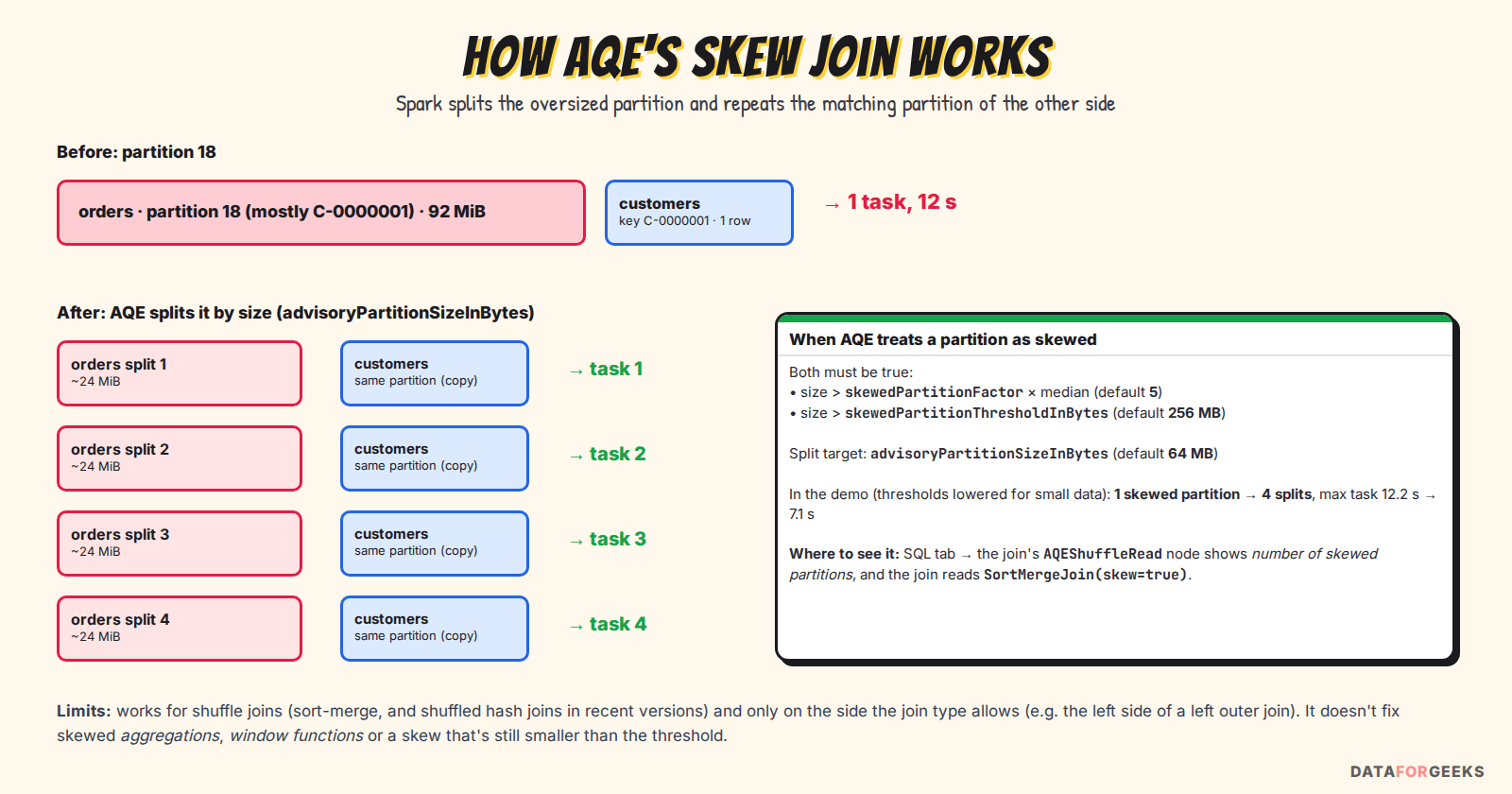 HOW AQE'S SKEW JOIN WORKS

Spark splits the oversized partition and repeats the matching partition of the other side

Before: partition 18

orders · partition 18 (mostly C-0000001) · 92 MiB

customers
key C-0000001 · 1 row

→ 1 task, 12 s

After: AQE splits it by size (advisoryPartitionSizeInBytes)

orders split 1
~24 MiB

customers
same partition (copy)

→ task 1

orders split 2
~24 MiB

customers
same partition (copy)

→ task 2

orders split 3
~24 MiB

customers
same partition (copy)

→ task 3

orders split 4
~24 MiB

customers
same partition (copy)

→ task 4

When AQE treats a partition as skewed

Both must be true:
• size > skewedPartitionFactor × median (default 5)
• size > skewedPartitionThresholdInBytes (default 256 MB)

Split target: advisoryPartitionSizeInBytes (default 64 MB)

In the demo (thresholds lowered for small data): 1 skewed partition → 4 splits, max task 12.2 s → 7.1 s

Where to see it: SQL tab → the join's AQEShuffleRead node shows number of skewed partitions, and the join reads SortMergeJoin(skew=true).

Limits: works for shuffle joins (sort-merge, and shuffled hash joins in recent versions) and only on the side the join type allows (e.g. the left side of a left outer join). It doesn't fix skewed aggregations, window functions or a skew that's still smaller than the threshold.

DATAFORGEEKS